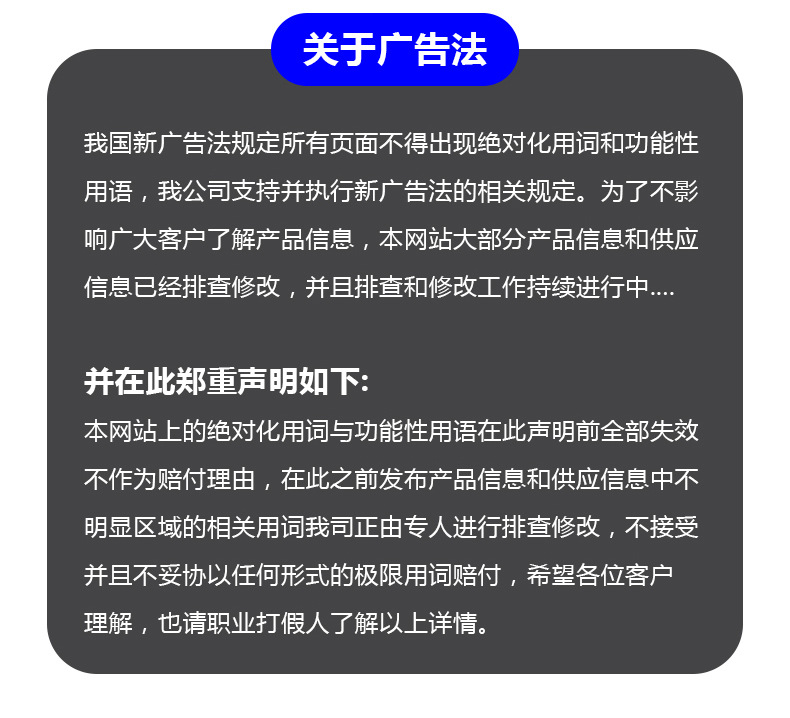 关于广告法

我国新广告法规定所有页面不得出现绝对化用词和功能性用语，我公司支持并执行新广告法的相关规定。为了不影响广大客户了解产品信息，本网站大部分产品信息和供应信息已经排查修改，并且排查和修改工作持续进行中....

并在此郑重声明如下:
本网站上的绝对化用词与功能性用语在此声明前全部失效不作为赔付理由，在此之前发布产品信息和供应信息中不明显区域的相关用词我司正由专人进行排查修改，不接受并且不妥协以任何形式的极限用词赔付，希望各位客户理解，也请职业打假人了解以上详情。